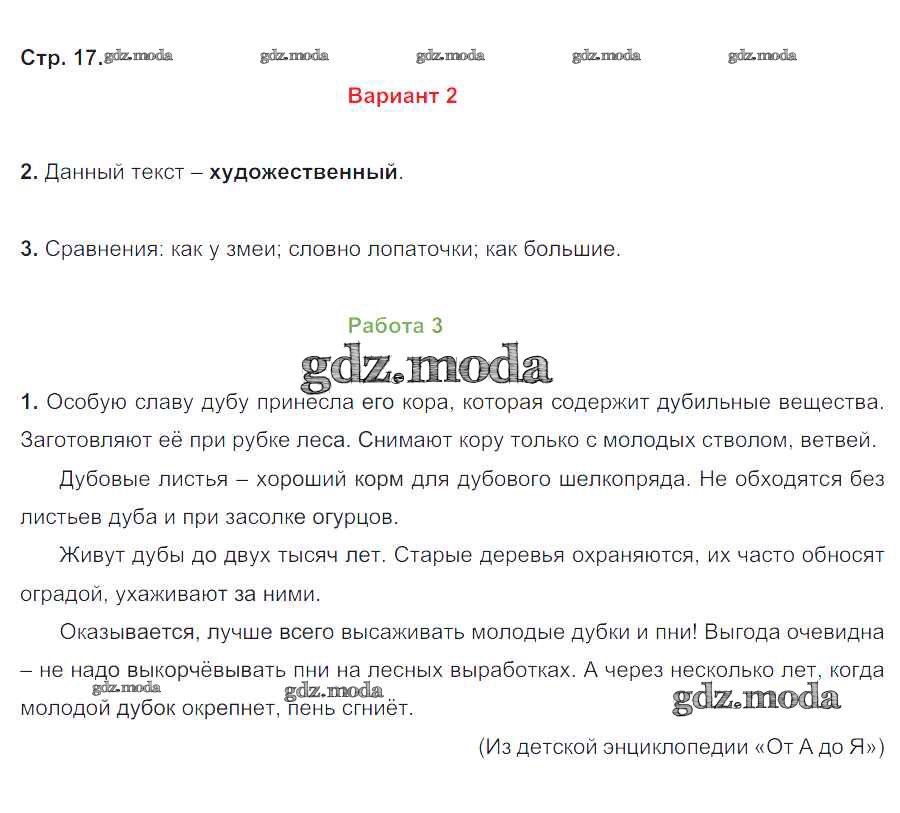 Стр. 17. gdz.moda gdz.moda gdz.moda gdz.moda gdz.moda

Вариант 2

2. Данный текст – художественный.

3. Сравнения: как у змеи; словно лопаточки; как большие.

Работа 3

gdz.moda

1. Особую славу дубу принесла его кора, которая содержит дубильные вещества. Заготовляют её при рубке леса. Снимают кору только с молодых стволом, ветвей.

Дубовые листья – хороший корм для дубового шелкопряда. Не обходятся без листьев дуба и при засолке огурцов.

Живут дубы до двух тысяч лет. Старые деревья охраняются, их часто обносят оградой, ухаживают за ними.

Оказывается, лучше всего высаживать молодые дубки и пни! Выгода очевидна – не надо выкорчёвывать пни на лесных выработках. А через несколько лет, когда молодой дубок окрепнет, пень сгниёт.

gdz.moda gdz.moda gdz.moda

(Из детской энциклопедии «От А до Я»)